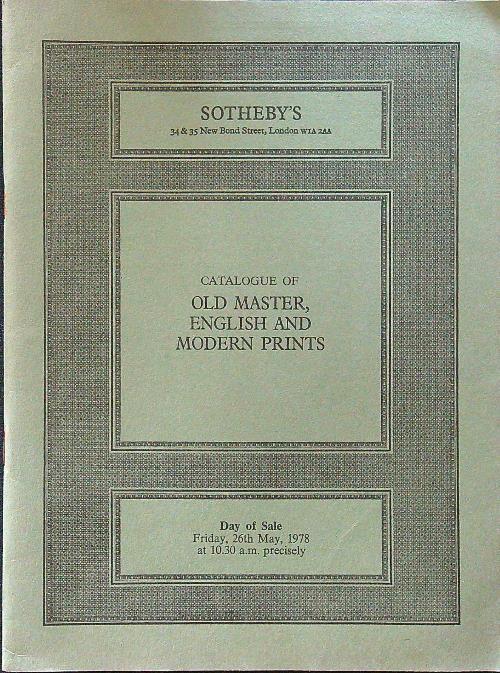 SOTHEBY'S
34 & 35 New Bond Street, London W1A 2AA

CATALOGUE OF
OLD MASTER,
ENGLISH AND
MODERN PRINTS

Day of Sale
Friday, 26th May, 1978
at 10.30 a.m. precisely